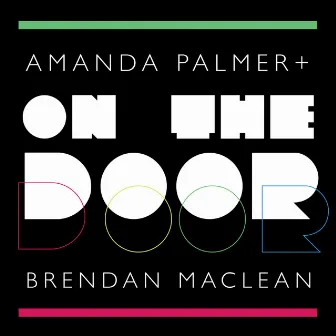 AMANDA PALMER+

ON THE DOOR

BRENDAN MACLEAN